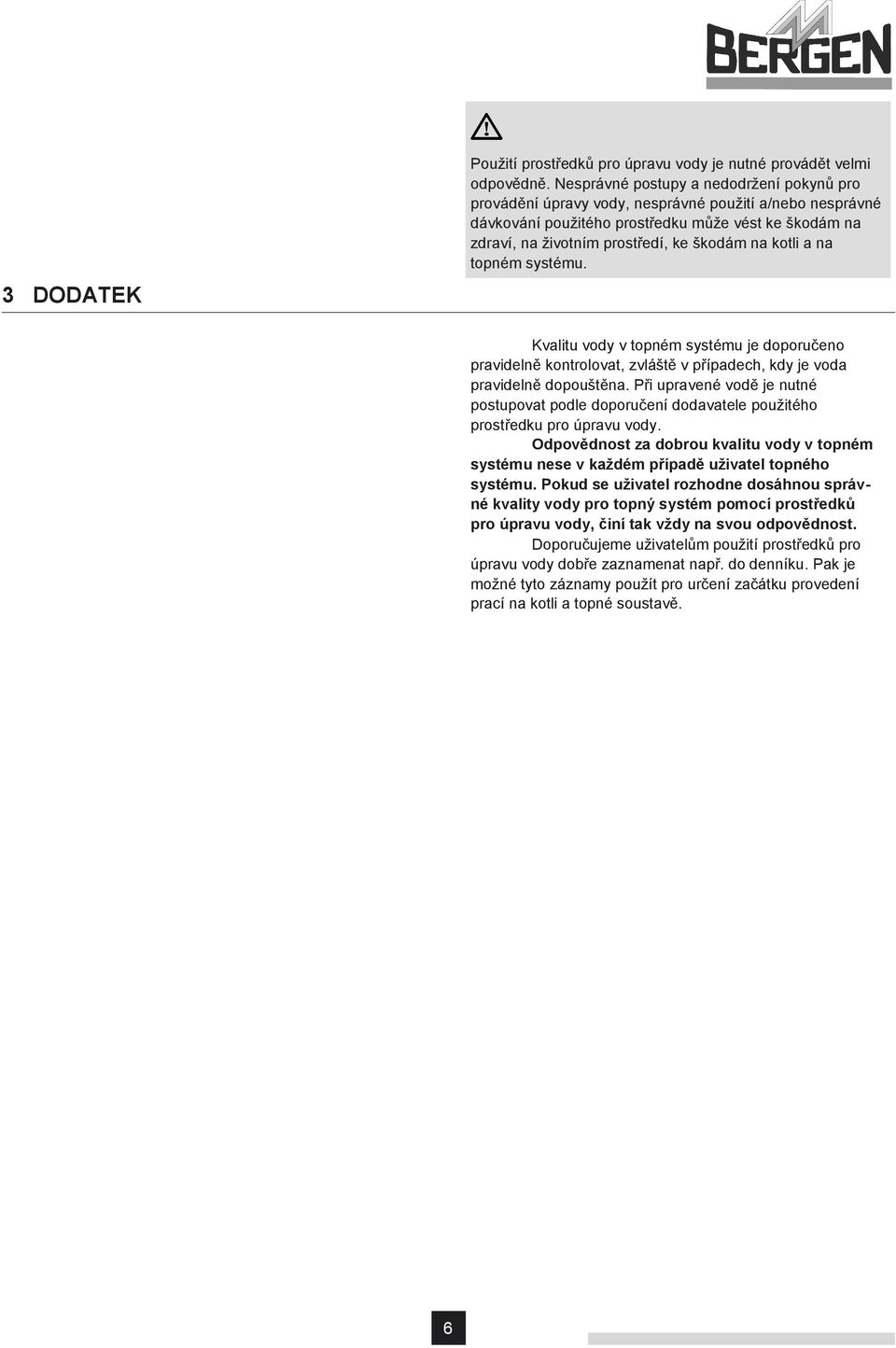 BERGEN

Použití prostředků pro úpravu vody je nutné provádět velmi odpovědně. Nesprávné postupy a nedodržení pokynů pro provádění úpravy vody, nesprávné použití a/nebo nesprávné dávkování použitého prostředku může vést ke škodám na zdraví, na životním prostředí, ke škodám na kotli a na topném systému.

3 DODATEK

Kvalitu vody v topném systému je doporučeno pravidelně kontrolovat, zvláště v případech, kdy je voda pravidelně dopouštěna. Při upravené vodě je nutné postupovat podle doporučení dodavatele použitého prostředku pro úpravu vody.

Odpovědnost za dobrou kvalitu vody v topném systému nese v každém případě uživatel topného systému. Pokud se uživatel rozhodne dosáhnou správné kvality vody pro topný systém pomocí prostředků pro úpravu vody, činí tak vždy na svou odpovědnost.

Doporučujeme uživatelům použití prostředků pro úpravu vody dobře zaznamenat např. do denníku. Pak je možné tyto záznamy použít pro určení začátku provedení prací na kotli a topné soustavě.

6